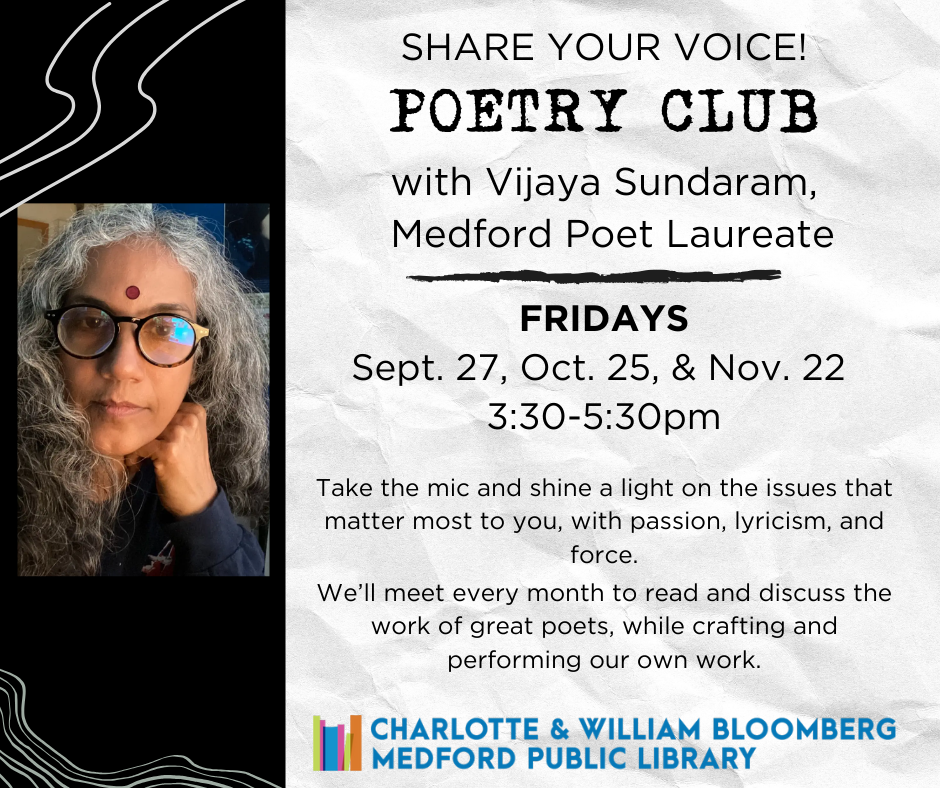 SHARE YOUR VOICE!
POETRY CLUB
with Vijaya Sundaram, Medford Poet Laureate

FRIDAYS
Sept. 27, Oct. 25, & Nov. 22
3:30-5:30pm

Take the mic and shine a light on the issues that matter most to you, with passion, lyricism, and force.
We'll meet every month to read and discuss the work of great poets, while crafting and performing our own work.

CHARLOTTE & WILLIAM BLOOMBERG
MEDFORD PUBLIC LIBRARY